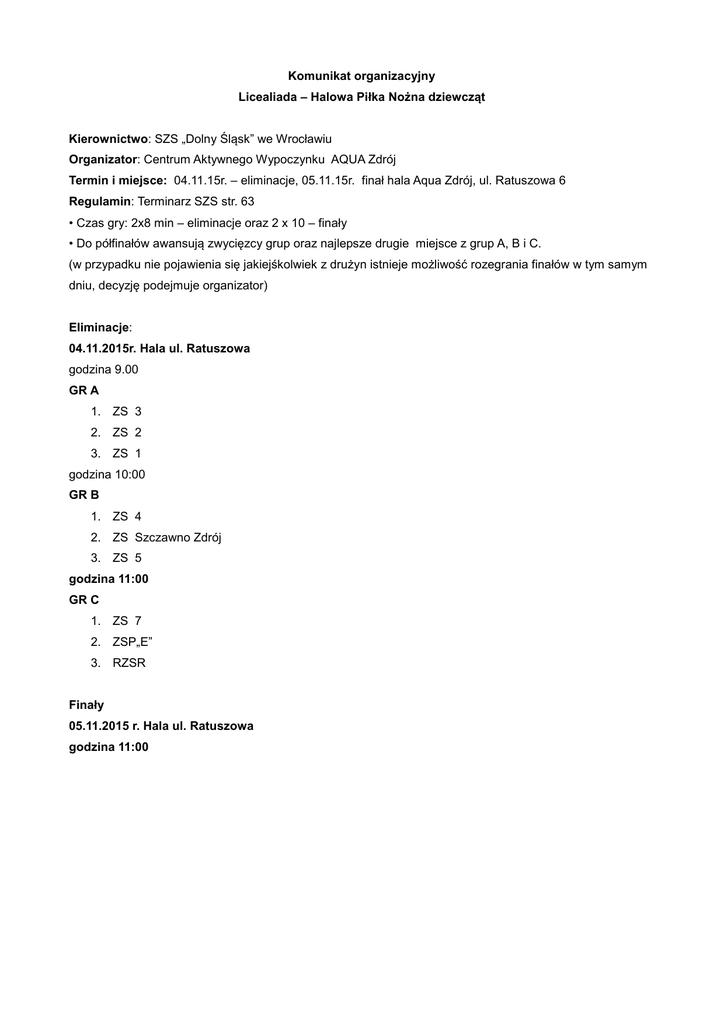 Komunikat organizacyjny
Licealiada – Halowa Piłka Nożna dziewcząt

Kierownictwo: SZS „Dolny Śląsk" we Wrocławiu
Organizator: Centrum Aktywnego Wypoczynku AQUA Zdrój
Termin i miejsce: 04.11.15r. – eliminacje, 05.11.15r. finał hala Aqua Zdrój, ul. Ratuszowa 6
Regulamin: Terminarz SZS str. 63
• Czas gry: 2x8 min – eliminacje oraz 2 x 10 – finały
• Do półfinałów awansują zwycięzcy grup oraz najlepsze drugie miejsce z grup A, B i C.
(w przypadku nie pojawienia się jakiejśkolwiek z drużyn istnieje możliwość rozegrania finałów w tym samym dniu, decyzję podejmuje organizator)

Eliminacje:
04.11.2015r. Hala ul. Ratuszowa
godzina 9.00
GR A
1. ZS 3
2. ZS 2
3. ZS 1
godzina 10:00
GR B
1. ZS 4
2. ZS Szczawno Zdrój
3. ZS 5
godzina 11:00
GR C
1. ZS 7
2. ZSP„E"
3. RZSR

Finały
05.11.2015 r. Hala ul. Ratuszowa
godzina 11:00